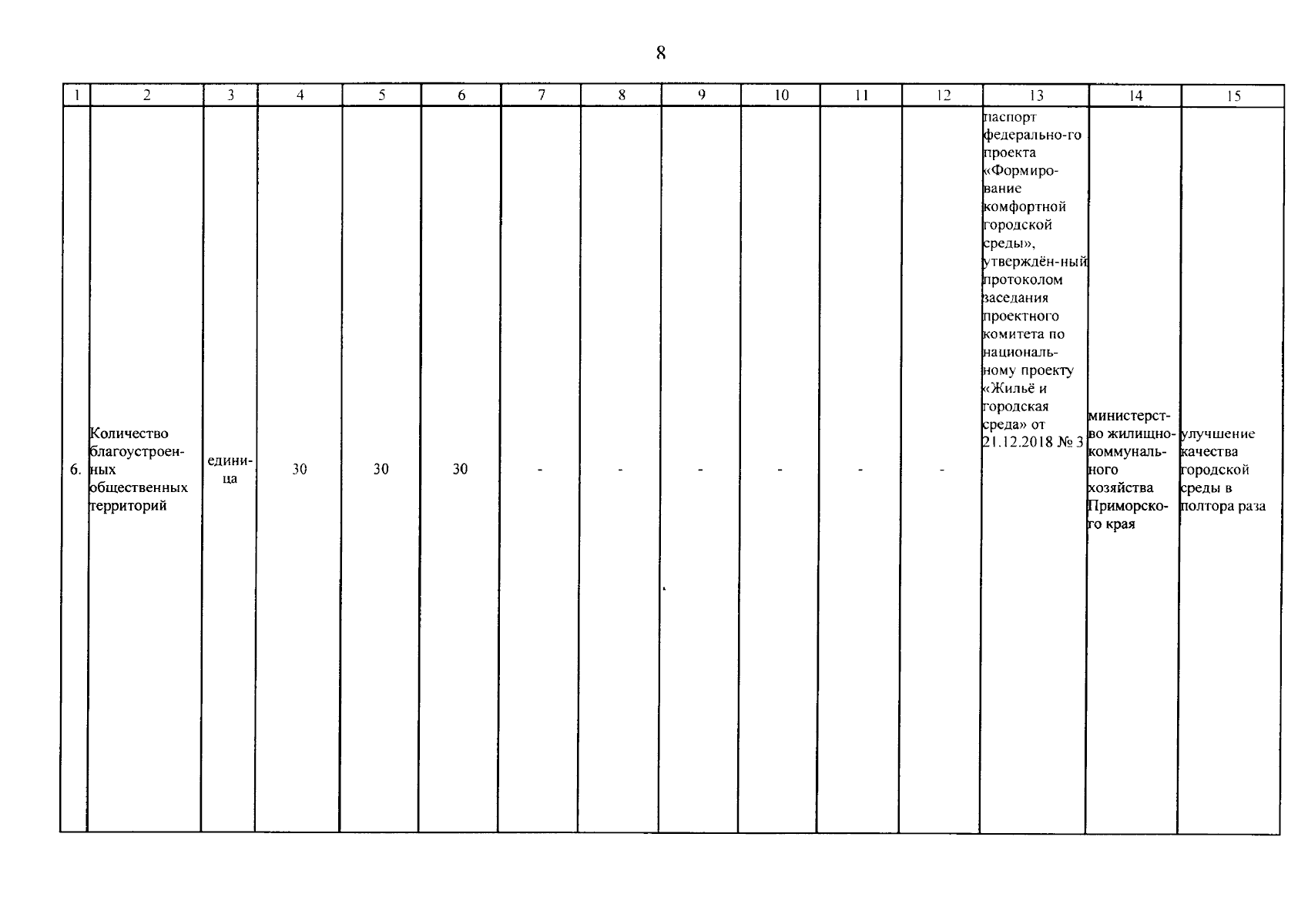 8

| 1 | 2 | 3 | 4 | 5 | 6 | 7 | 8 | 9 | 10 | 11 | 12 | 13 | 14 | 15 |
|---|---|---|---|---|---|---|---|---|---|---|---|---|---|---|
| 6. | Количество благоустроенных общественных территорий | единица | 30 | 30 | 30 | - | - | - | - | - | - | паспорт федерально-го проекта «Формирование комфортной городской среды», утверждён-ный протоколом заседания проектного комитета по национальному проекту «Жильё и городская среда» от 21.12.2018 № 3 | министерство жилищно-коммунального хозяйства Приморского края | улучшение качества городской среды в полтора раза |